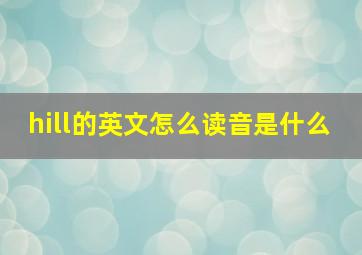 hill的英文怎么读音是什么